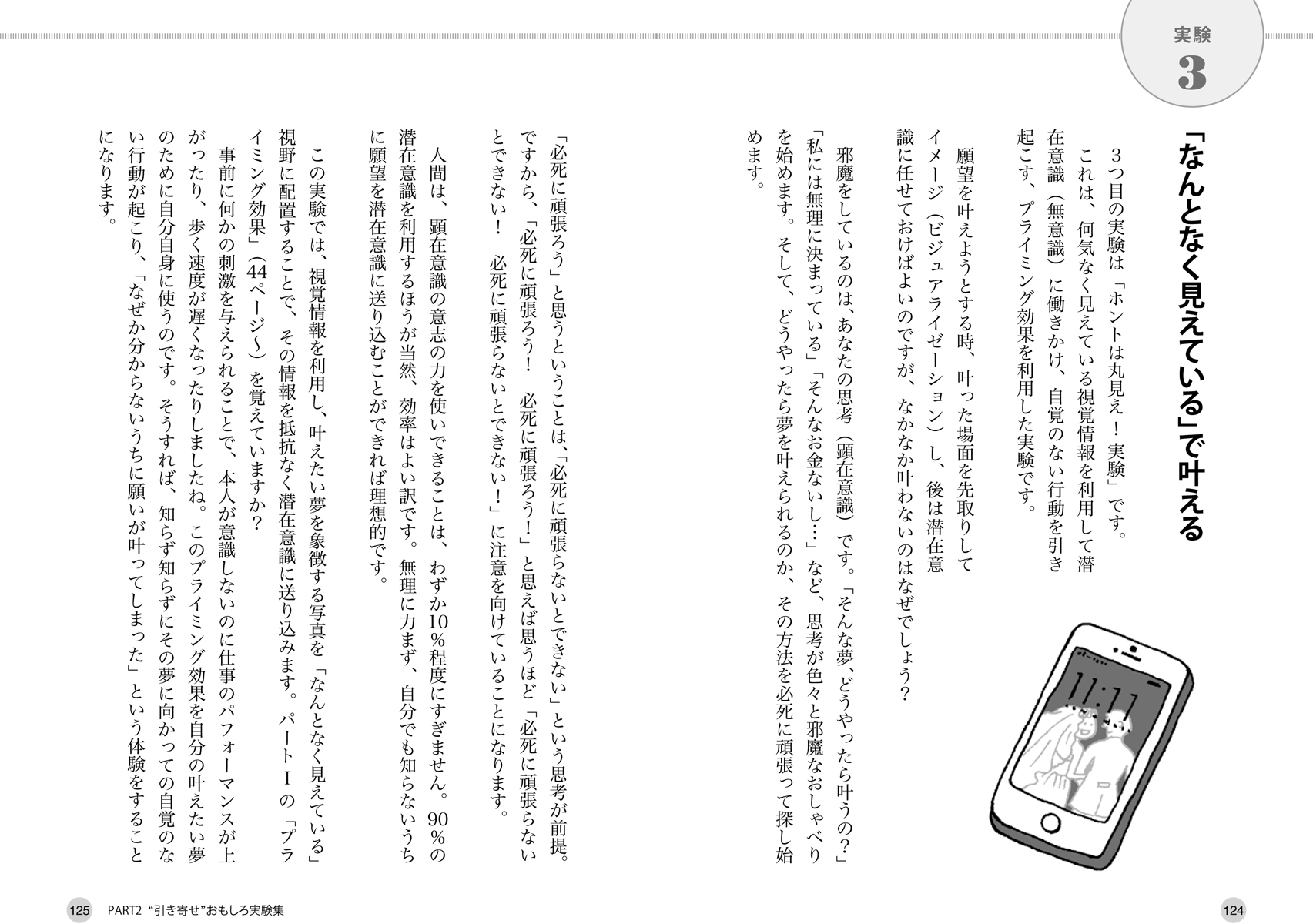 実験
3

「なんとなく見えている」で叶える

3つ目の実験は「ホントは丸見え！実験」です。
これは、何気なく見えている視覚情報を利用して潜在意識（無意識）に働きかけ、自覚のない行動を引き起こす、プライミング効果を利用した実験です。

願望を叶えようとする時、叶った場面を先取りしてイメージ（ビジュアライゼーション）し、後は潜在意識に任せておけばよいのですが、なかなか叶わないのはなぜでしょう？

邪魔をしているのは、あなたの思考（顕在意識）です。「そんな夢、どうやったら叶うの？」「私には無理に決まっている」「そんなお金ないし…」など、思考が色々と邪魔なおしゃべりを始めます。そして、どうやったら夢を叶えられるのか、その方法を必死に頑張って探し始めます。

11:11

「必死に頑張ろう」と思うということは、「必死に頑張らないとできない」という思考が前提。ですから、「必死に頑張ろう！　必死に頑張ろう！」と思えば思うほど「必死に頑張らないとできない！　必死に頑張らないとできない！」に注意を向けていることになります。

人間は、顕在意識の意志の力を使いできることは、わずか10％程度にすぎません。90％の潜在意識を利用するほうが当然、効率はよい訳です。無理に力まず、自分でも知らないうちに願望を潜在意識に送り込むことができれば理想的です。

この実験では、視覚情報を利用し、叶えたい夢を象徴する写真を「なんとなく見えている」視野に配置することで、その情報を抵抗なく潜在意識に送り込みます。パートⅠの「プライミング効果」（44ページ〜）を覚えていますか？

事前に何かの刺激を与えられることで、本人が意識しないのに仕事のパフォーマンスが上がったり、歩く速度が遅くなったりしましたね。このプライミング効果を自分の叶えたい夢のために自分自身に使うのです。そうすれば、知らず知らずにその夢に向かっての自覚のない行動が起こり、「なぜか分からないうちに願いが叶ってしまった」という体験をすることになります。

125　PART2 “引き寄せ”おもしろ実験集

124